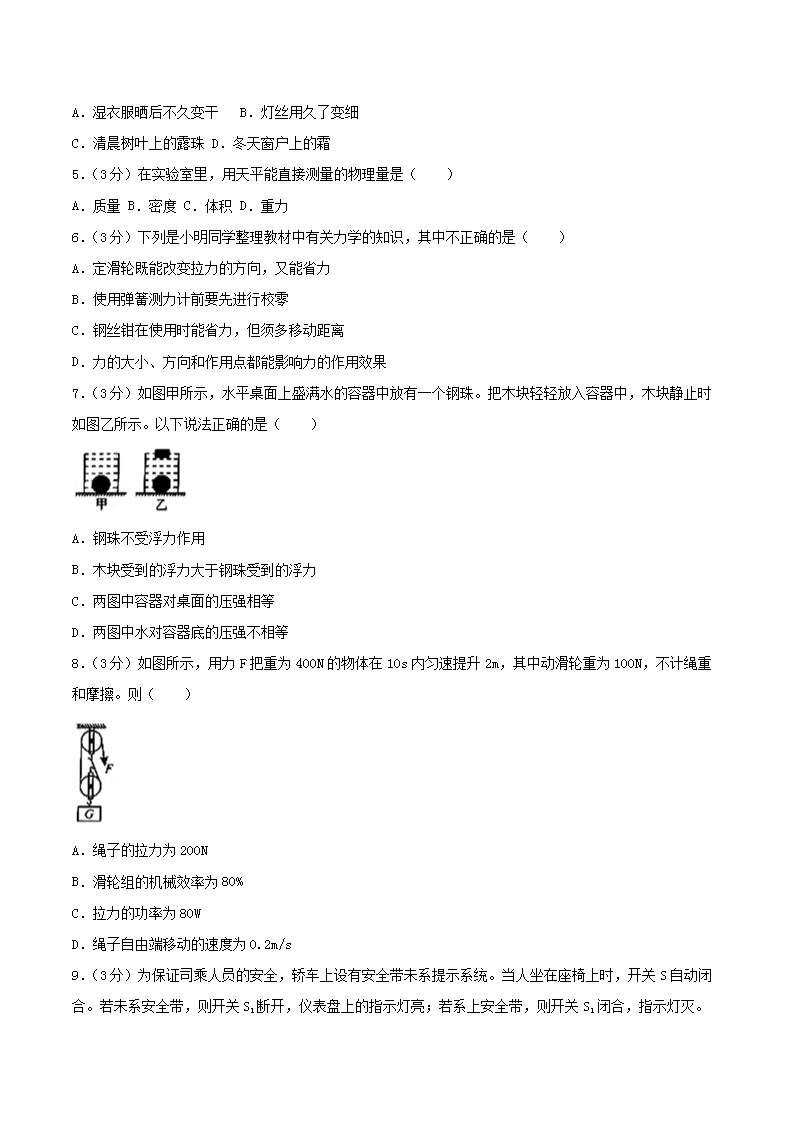 A．湿衣服晒后不久变干　B．灯丝用久了变细

C．清晨树叶上的露珠 D．冬天窗户上的霜

5．（3分）在实验室里，用天平能直接测量的物理量是（　　）

A．质量 B．密度 C．体积 D．重力

6．（3分）下列是小明同学整理教材中有关力学的知识，其中不正确的是（　　）

A．定滑轮既能改变拉力的方向，又能省力

B．使用弹簧测力计前要先进行校零

C．钢丝钳在使用时能省力，但须多移动距离

D．力的大小、方向和作用点都能影响力的作用效果

7．（3分）如图甲所示，水平桌面上盛满水的容器中放有一个钢珠。把木块轻轻放入容器中，木块静止时如图乙所示。以下说法正确的是（　　）

甲　乙

A．钢珠不受浮力作用

B．木块受到的浮力大于钢珠受到的浮力

C．两图中容器对桌面的压强相等

D．两图中水对容器底的压强不相等

8．（3分）如图所示，用力F把重为400N的物体在10s内匀速提升2m，其中动滑轮重为100N，不计绳重和摩擦。则（　　）

F

G

A．绳子的拉力为200N

B．滑轮组的机械效率为80%

C．拉力的功率为80W

D．绳子自由端移动的速度为0.2m/s

9．（3分）为保证司乘人员的安全，轿车上设有安全带未系提示系统。当人坐在座椅上时，开关S自动闭合。若未系安全带，则开关$S_1$断开，仪表盘上的指示灯亮；若系上安全带，则开关$S_1$闭合，指示灯灭。